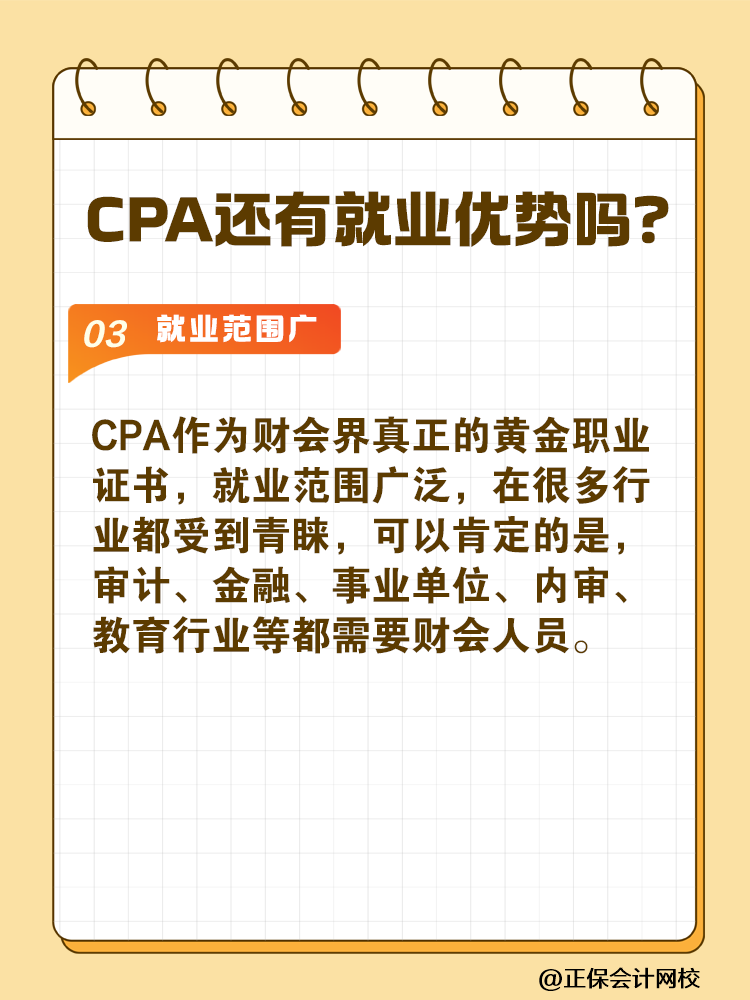 CPA还有就业优势吗？

03 就业范围广

CPA作为财会界真正的黄金职业证书，就业范围广泛，在很多行业都受到青睐，可以肯定的是，审计、金融、事业单位、内审、教育行业等都需要财会人员。

@正保会计网校